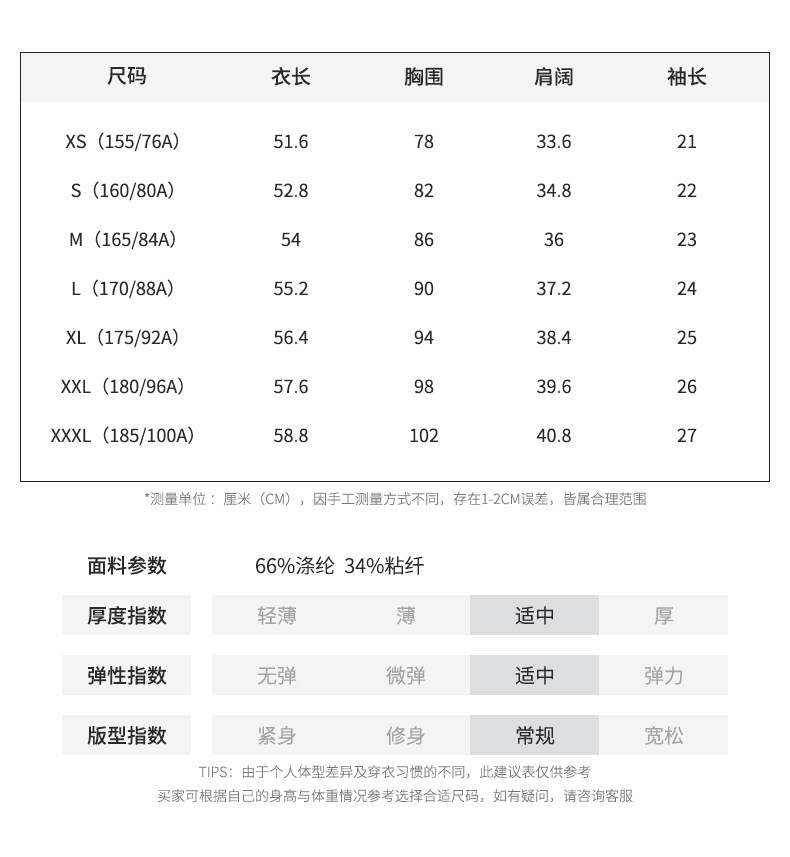 | 尺码 | 衣长 | 胸围 | 肩阔 | 袖长 |
|---|---|---|---|---|
| XS（155/76A） | 51.6 | 78 | 33.6 | 21 |
| S（160/80A） | 52.8 | 82 | 34.8 | 22 |
| M（165/84A） | 54 | 86 | 36 | 23 |
| L（170/88A） | 55.2 | 90 | 37.2 | 24 |
| XL（175/92A） | 56.4 | 94 | 38.4 | 25 |
| XXL（180/96A） | 57.6 | 98 | 39.6 | 26 |
| XXXL（185/100A） | 58.8 | 102 | 40.8 | 27 |

*测量单位：厘米（CM），因手工测量方式不同，存在1-2CM误差，皆属合理范围

面料参数 66%涤纶 34%粘纤

| 厚度指数 | 轻薄 | 薄 | 适中 | 厚 |
|---|---|---|---|---|
| 弹性指数 | 无弹 | 微弹 | 适中 | 弹力 |
| 版型指数 | 紧身 | 修身 | 常规 | 宽松 |

TIPS：由于个人体型差异及穿衣习惯的不同，此建议表仅供参考
买家可根据自己的身高与体重情况参考选择合适尺码，如有疑问，请咨询客服